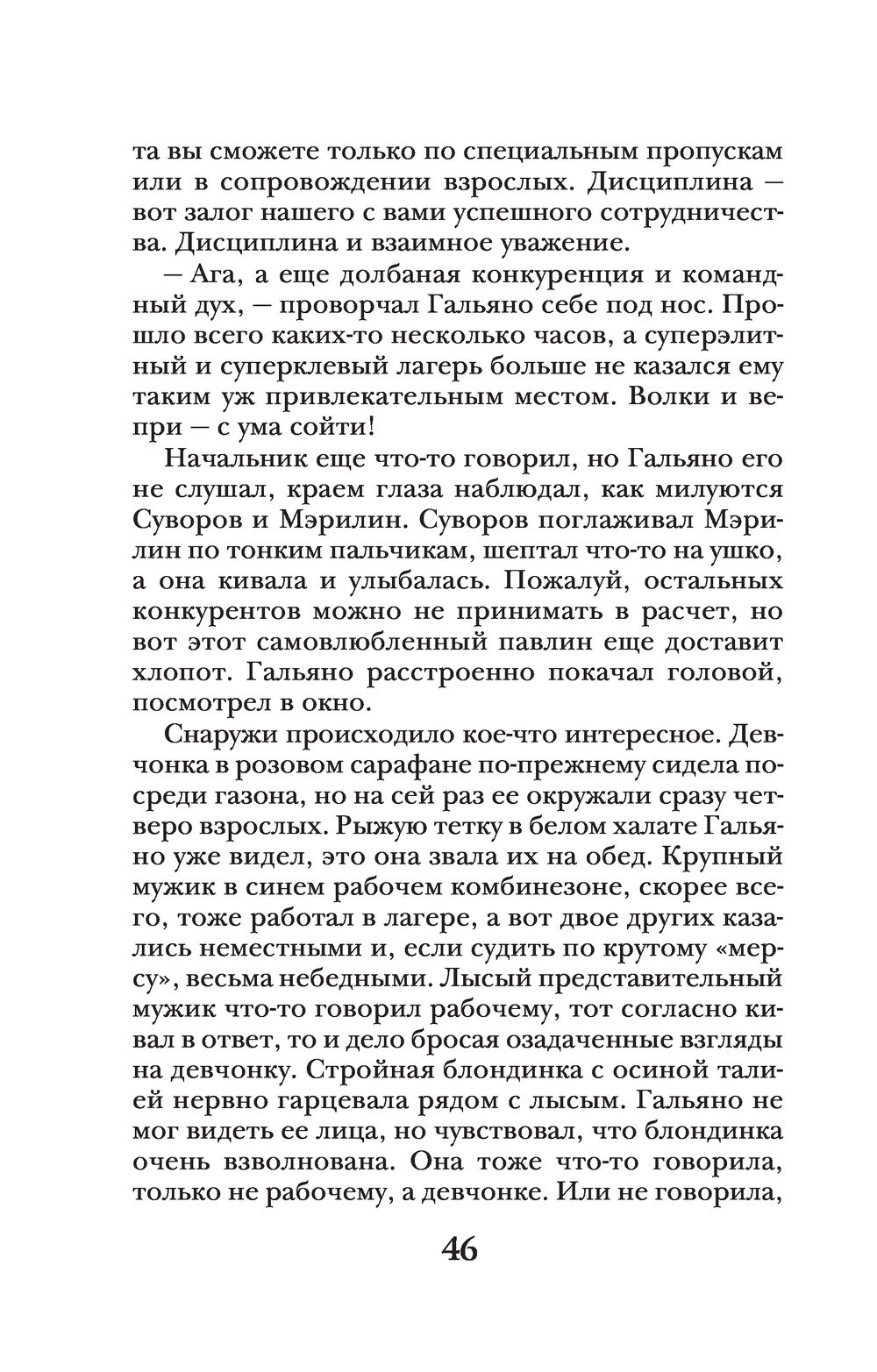 та вы сможете только по специальным пропускам или в сопровождении взрослых. Дисциплина — вот залог нашего с вами успешного сотрудничества. Дисциплина и взаимное уважение.

— Ага, а еще долбаная конкуренция и командный дух, — проворчал Гальяно себе под нос. Прошло всего каких-то несколько часов, а суперэлитный и суперклевый лагерь больше не казался ему таким уж привлекательным местом. Волки и вепри — с ума сойти!

Начальник еще что-то говорил, но Гальяно его не слушал, краем глаза наблюдал, как милуются Суворов и Мэрилин. Суворов поглаживал Мэрилин по тонким пальчикам, шептал что-то на ушко, а она кивала и улыбалась. Пожалуй, остальных конкурентов можно не принимать в расчет, но вот этот самовлюбленный павлин еще доставит хлопот. Гальяно расстроенно покачал головой, посмотрел в окно.

Снаружи происходило кое-что интересное. Девчонка в розовом сарафане по-прежнему сидела посреди газона, но на сей раз ее окружали сразу четверо взрослых. Рыжую тетку в белом халате Гальяно уже видел, это она звала их на обед. Крупный мужик в синем рабочем комбинезоне, скорее всего, тоже работал в лагере, а вот двое других казались неместными и, если судить по крутому «мерсу», весьма небедными. Лысый представительный мужик что-то говорил рабочему, тот согласно кивал в ответ, то и дело бросая озадаченные взгляды на девчонку. Стройная блондинка с осиной талией нервно гарцевала рядом с лысым. Гальяно не мог видеть ее лица, но чувствовал, что блондинка очень взволнована. Она тоже что-то говорила, только не рабочему, а девчонке. Или не говорила,

46